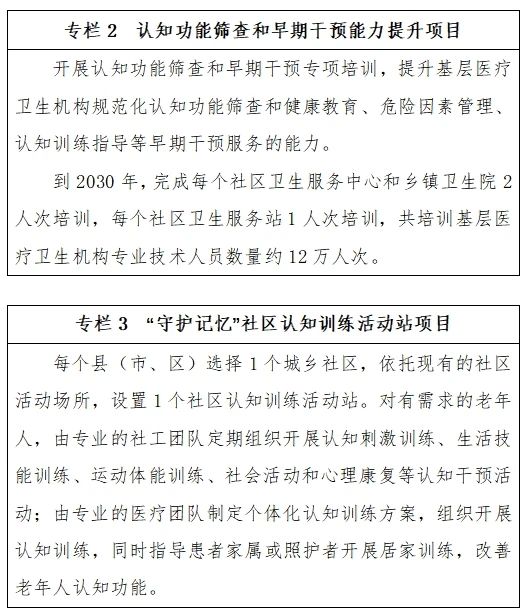 专栏 2　认知功能筛查和早期干预能力提升项目

开展认知功能筛查和早期干预专项培训，提升基层医疗卫生机构规范化认知功能筛查和健康教育、危险因素管理、认知训练指导等早期干预服务的能力。

到 2030 年，完成每个社区卫生服务中心和乡镇卫生院 2 人次培训，每个社区卫生服务站 1 人次培训，共培训基层医疗卫生机构专业技术人员数量约 12 万人次。

专栏 3　“守护记忆”社区认知训练活动站项目

每个县（市、区）选择 1 个城乡社区，依托现有的社区活动场所，设置 1 个社区认知训练活动站。对有需求的老年人，由专业的社工团队定期组织开展认知刺激训练、生活技能训练、运动体能训练、社会活动和心理康复等认知干预活动；由专业的医疗团队制定个体化认知训练方案，组织开展认知训练，同时指导患者家属或照护者开展居家训练，改善老年人认知功能。